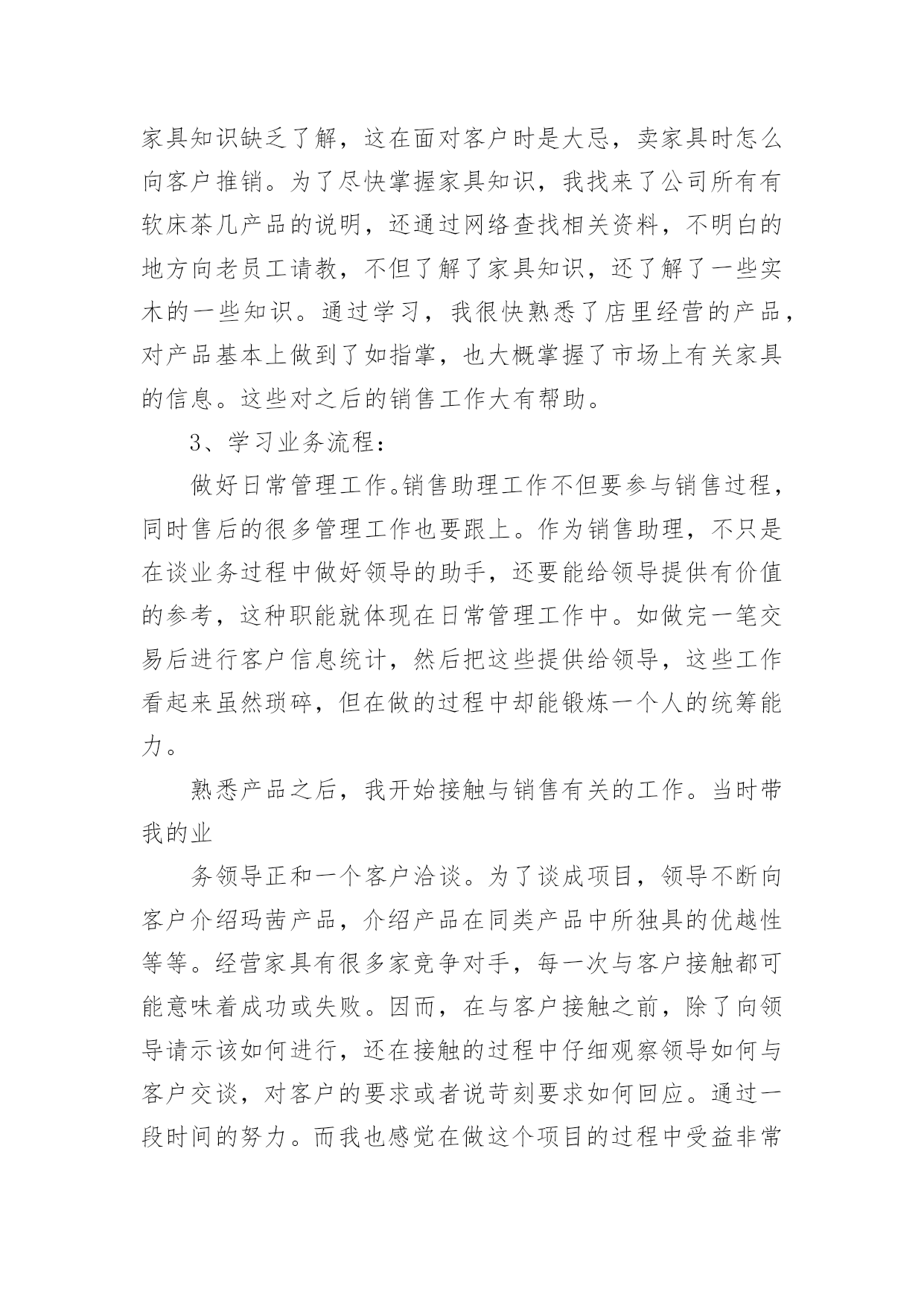 家具知识缺乏了解，这在面对客户时是大忌，卖家具时怎么向客户推销。为了尽快掌握家具知识，我找来了公司所有有软床茶几产品的说明，还通过网络查找相关资料，不明白的地方向老员工请教，不但了解了家具知识，还了解了一些实木的一些知识。通过学习，我很快熟悉了店里经营的产品，对产品基本上做到了如指掌，也大概掌握了市场上有关家具的信息。这些对之后的销售工作大有帮助。

3、学习业务流程：

做好日常管理工作。销售助理工作不但要参与销售过程，同时售后的很多管理工作也要跟上。作为销售助理，不只是在谈业务过程中做好领导的助手，还要能给领导提供有价值的参考，这种职能就体现在日常管理工作中。如做完一笔交易后进行客户信息统计，然后把这些提供给领导，这些工作看起来虽然琐碎，但在做的过程中却能锻炼一个人的统筹能力。

熟悉产品之后，我开始接触与销售有关的工作。当时带我的业

务领导正和一个客户洽谈。为了谈成项目，领导不断向客户介绍玛茜产品，介绍产品在同类产品中所独具的优越性等等。经营家具有很多家竞争对手，每一次与客户接触都可能意味着成功或失败。因而，在与客户接触之前，除了向领导请示该如何进行，还在接触的过程中仔细观察领导如何与客户交谈，对客户的要求或者说苛刻要求如何回应。通过一段时间的努力。而我也感觉在做这个项目的过程中受益非常